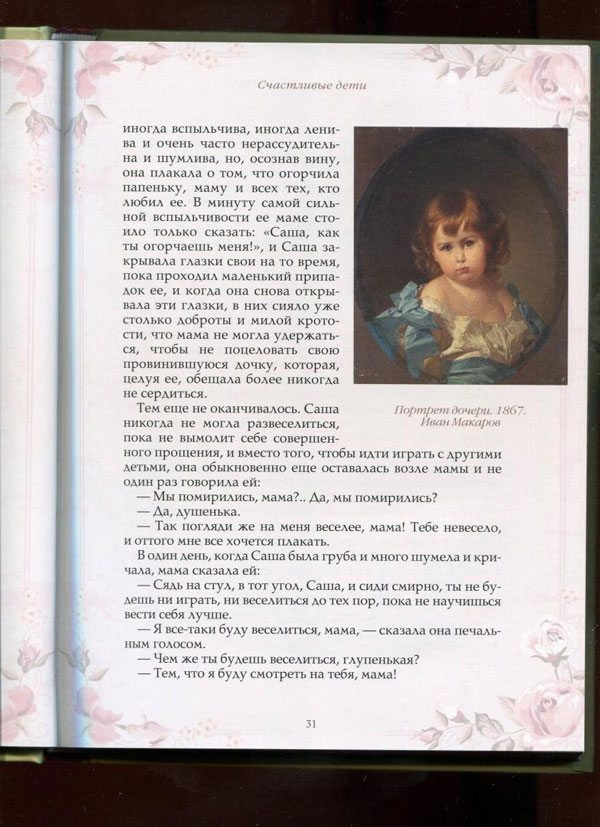 Счастливые дети

иногда вспыльчива, иногда ленива и очень часто нерассудительна и шумлива, но, осознав вину, она плакала о том, что огорчила папеньку, маму и всех тех, кто любил ее. В минуту самой сильной вспыльчивости ее маме стоило только сказать: «Саша, как ты огорчаешь меня!», и Саша закрывала глазки свои на то время, пока проходил маленький припадок ее, и когда она снова открывала эти глазки, в них сияло уже столько доброты и милой кротости, что мама не могла удержаться, чтобы не поцеловать свою провинившуюся дочку, которая, целуя ее, обещала более никогда не сердиться.

Портрет дочери. 1867. Иван Макаров

Тем еще не оканчивалось. Саша никогда не могла развеселиться, пока не вымолит себе совершенного прощения, и вместо того, чтобы идти играть с другими детьми, она обыкновенно еще оставалась возле мамы и не один раз говорила ей:

— Мы помирились, мама?.. Да, мы помирились?

— Да, душенька.

— Так погляди же на меня веселее, мама! Тебе невесело, и оттого мне все хочется плакать.

В один день, когда Саша была груба и много шумела и кричала, мама сказала ей:

— Сядь на стул, в тот угол, Саша, и сиди смирно, ты не будешь ни играть, ни веселиться до тех пор, пока не научишься вести себя лучше.

— Я все-таки буду веселиться, мама, — сказала она печальным голосом.

— Чем же ты будешь веселиться, глупенькая?

— Тем, что я буду смотреть на тебя, мама!

31